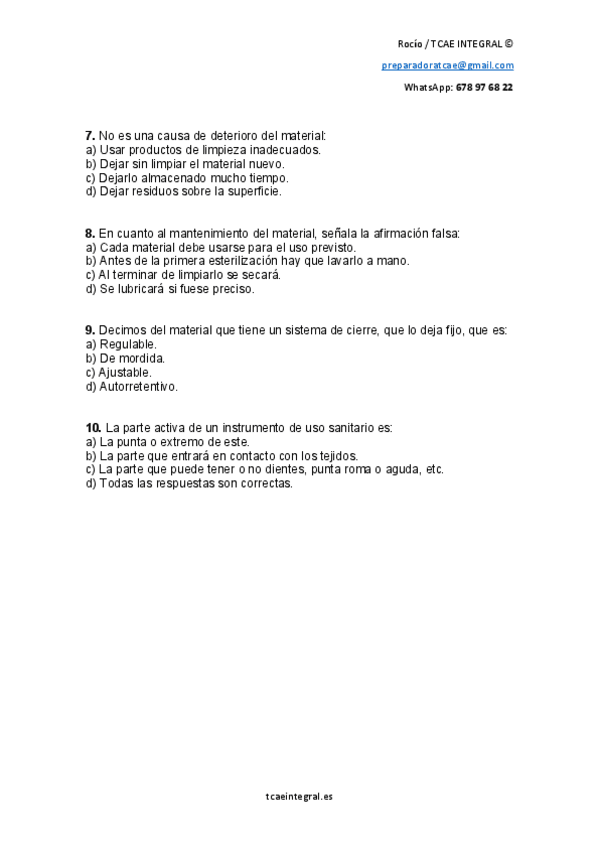 Rocío / TCAE INTEGRAL ©

preparadoratcae@gmail.com

WhatsApp: 678 97 68 22

7. No es una causa de deterioro del material:
a) Usar productos de limpieza inadecuados.
b) Dejar sin limpiar el material nuevo.
c) Dejarlo almacenado mucho tiempo.
d) Dejar residuos sobre la superficie.

8. En cuanto al mantenimiento del material, señala la afirmación falsa:
a) Cada material debe usarse para el uso previsto.
b) Antes de la primera esterilización hay que lavarlo a mano.
c) Al terminar de limpiarlo se secará.
d) Se lubricará si fuese preciso.

9. Decimos del material que tiene un sistema de cierre, que lo deja fijo, que es:
a) Regulable.
b) De mordida.
c) Ajustable.
d) Autorretentivo.

10. La parte activa de un instrumento de uso sanitario es:
a) La punta o extremo de este.
b) La parte que entrará en contacto con los tejidos.
c) La parte que puede tener o no dientes, punta roma o aguda, etc.
d) Todas las respuestas son correctas.

tcaeintegral.es